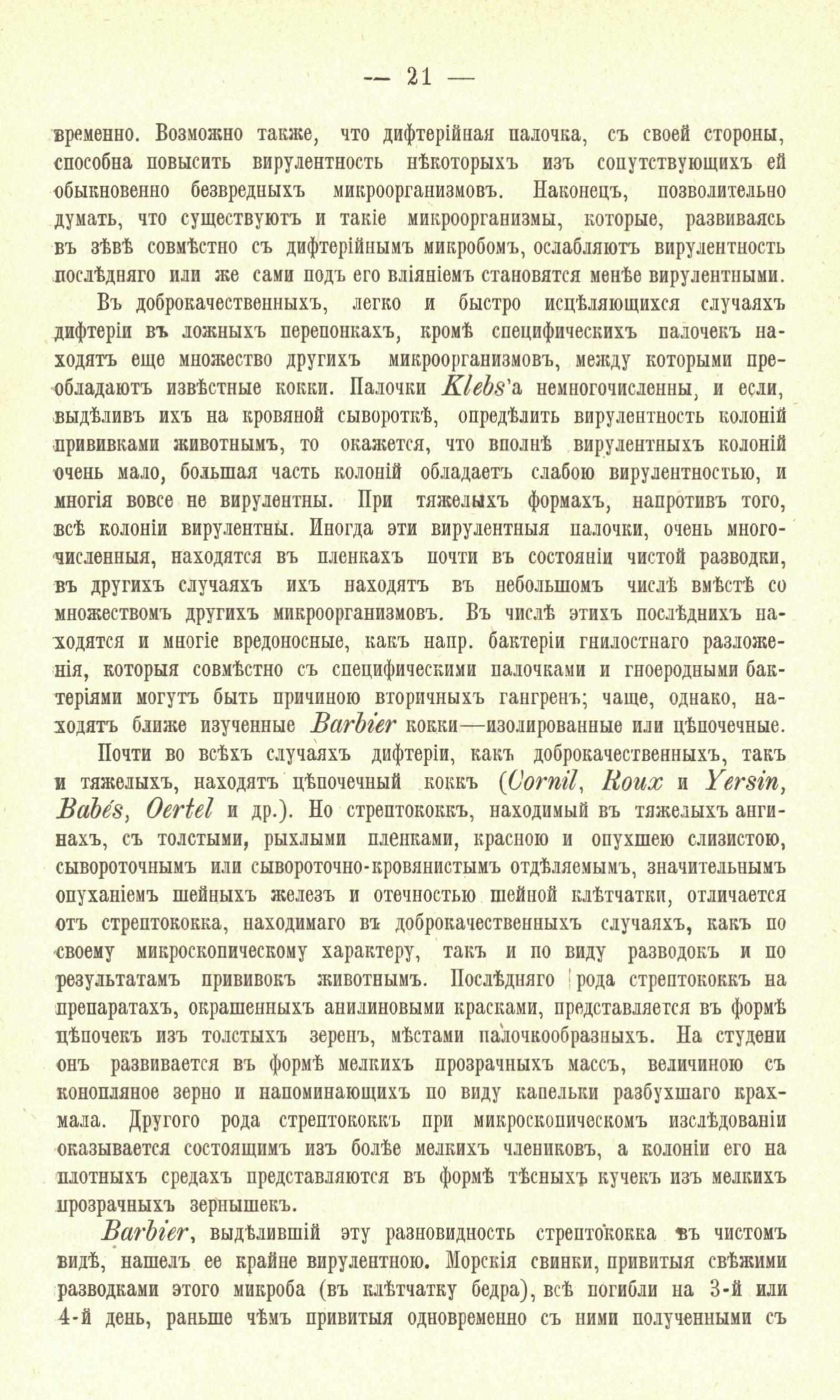 — 21 —

временно. Возможно также, что дифтерійная палочка, съ своей стороны, способна повысить вирулентность нѣкоторыхъ изъ сопутствующихъ ей обыкновенно безвредныхъ микроорганизмовъ. Наконецъ, позволительно думать, что существуютъ и такіе микроорганизмы, которые, развиваясь въ зѣвѣ совмѣстно съ дифтерійнымъ микробомъ, ослабляютъ вирулентность послѣдняго или же сами подъ его вліяніемъ становятся менѣе вирулентными.

Въ доброкачественныхъ, легко и быстро исцѣляющихся случаяхъ дифтеріи въ ложныхъ перепонкахъ, кромѣ специфическихъ палочекъ находятъ еще множество другихъ микроорганизмовъ, между которыми преобладаютъ извѣстные кокки. Палочки Klebs'а немногочисленны, и если, выдѣливъ ихъ на кровяной сывороткѣ, опредѣлить вирулентность колоній прививками животнымъ, то окажется, что вполнѣ вирулентныхъ колоній очень мало, большая часть колоній обладаетъ слабою вирулентностью, и многія вовсе не вирулентны. При тяжелыхъ формахъ, напротивъ того, всѣ колоніи вирулентны. Иногда эти вирулентныя палочки, очень многочисленныя, находятся въ пленкахъ почти въ состояніи чистой разводки, въ другихъ случаяхъ ихъ находятъ въ небольшомъ числѣ вмѣстѣ со множествомъ другихъ микроорганизмовъ. Въ числѣ этихъ послѣднихъ находятся и многіе вредоносные, какъ напр. бактеріи гнилостнаго разложенія, которыя совмѣстно съ специфическими палочками и гноеродными бактеріями могутъ быть причиною вторичныхъ гангренъ; чаще, однако, находятъ ближе изученные Barbier кокки—изолированные или цѣпочечные.

Почти во всѣхъ случаяхъ дифтеріи, какъ доброкачественныхъ, такъ и тяжелыхъ, находятъ цѣпочечный коккъ (Cornil, Roux и Yersin, Babés, Oertel и др.). Но стрептококкъ, находимый въ тяжелыхъ ангинахъ, съ толстыми, рыхлыми пленками, красною и опухшею слизистою, сывороточнымъ или сывороточно-кровянистымъ отдѣляемымъ, значительнымъ опуханіемъ шейныхъ железъ и отечностью шейной клѣтчатки, отличается отъ стрептококка, находимаго въ доброкачественныхъ случаяхъ, какъ по своему микроскопическому характеру, такъ и по виду разводокъ и по результатамъ прививокъ животнымъ. Послѣдняго рода стрептококкъ на препаратахъ, окрашенныхъ анилиновыми красками, представляется въ формѣ цѣпочекъ изъ толстыхъ зеренъ, мѣстами палочкообразныхъ. На студени онъ развивается въ формѣ мелкихъ прозрачныхъ массъ, величиною съ конопляное зерно и напоминающихъ по виду капельки разбухшаго крахмала. Другого рода стрептококкъ при микроскопическомъ изслѣдованіи оказывается состоящимъ изъ болѣе мелкихъ члениковъ, а колоніи его на плотныхъ средахъ представляются въ формѣ тѣсныхъ кучекъ изъ мелкихъ прозрачныхъ зернышекъ.

Barbier, выдѣлившій эту разновидность стрептококка въ чистомъ видѣ, нашелъ ее крайне вирулентною. Морскія свинки, привитыя свѣжими разводками этого микроба (въ клѣтчатку бедра), всѣ погибли на 3-й или 4-й день, раньше чѣмъ привитыя одновременно съ ними полученными съ